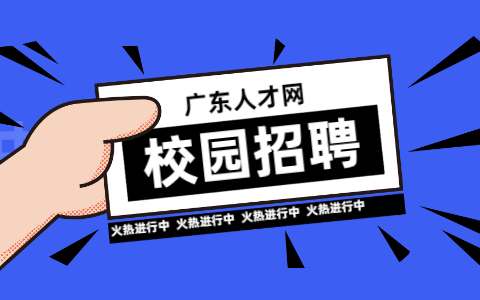 广东人才网
校园招聘
火热进行中 火热进行中 火热进行中 火热进行中